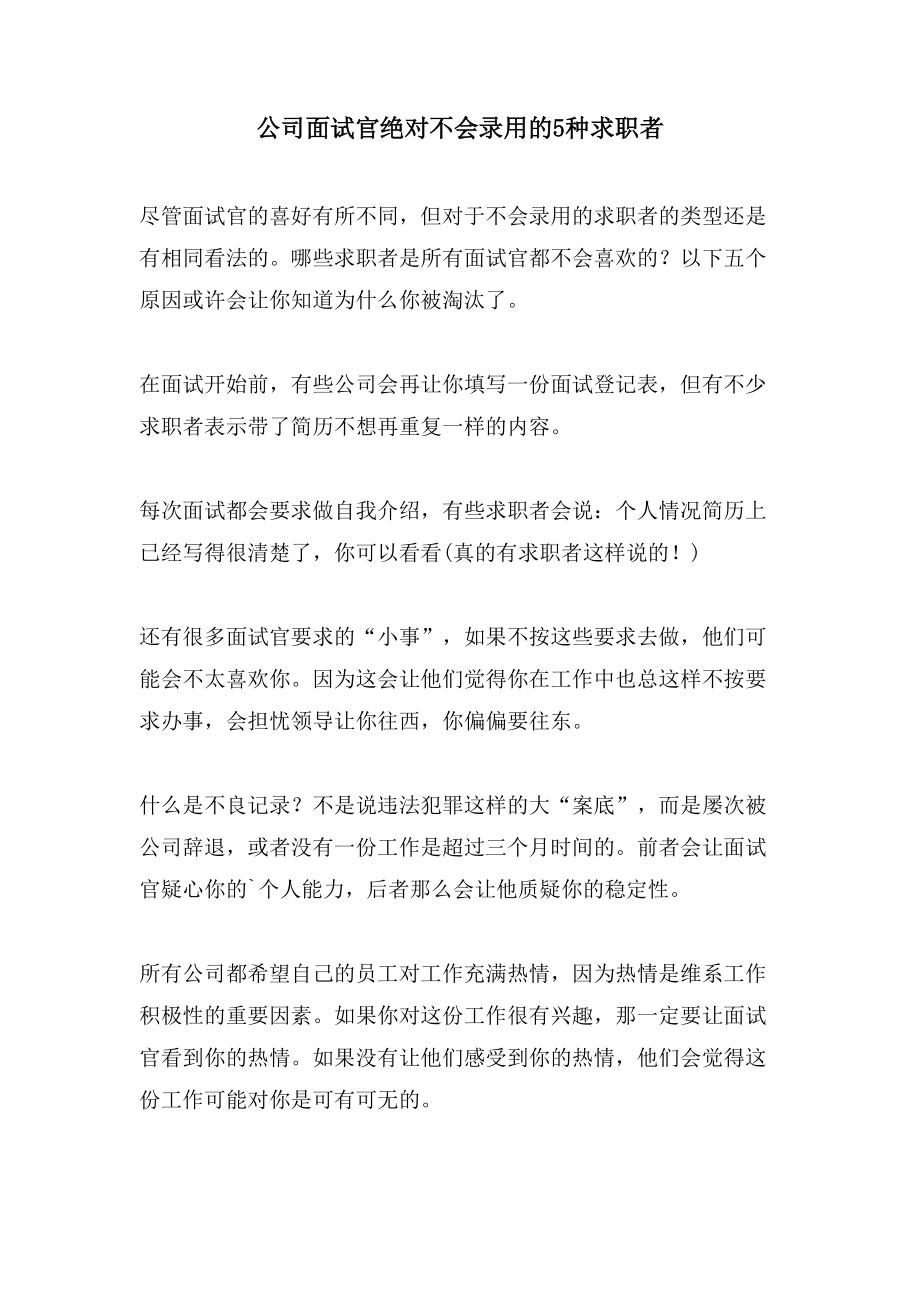 公司面试官绝对不会录用的5种求职者

尽管面试官的喜好有所不同，但对于不会录用的求职者的类型还是有相同看法的。哪些求职者是所有面试官都不会喜欢的？以下五个原因或许会让你知道为什么你被淘汰了。

在面试开始前，有些公司会再让你填写一份面试登记表，但有不少求职者表示带了简历不想再重复一样的内容。

每次面试都会要求做自我介绍，有些求职者会说：个人情况简历上已经写得很清楚了，你可以看看(真的有求职者这样说的！)

还有很多面试官要求的“小事”，如果不按这些要求去做，他们可能会不太喜欢你。因为这会让他们觉得你在工作中也总这样不按要求办事，会担忧领导让你往西，你偏偏要往东。

什么是不良记录？不是说违法犯罪这样的大“案底”，而是屡次被公司辞退，或者没有一份工作是超过三个月时间的。前者会让面试官疑心你的`个人能力，后者那么会让他质疑你的稳定性。

所有公司都希望自己的员工对工作充满热情，因为热情是维系工作积极性的重要因素。如果你对这份工作很有兴趣，那一定要让面试官看到你的热情。如果没有让他们感受到你的热情，他们会觉得这份工作可能对你是可有可无的。